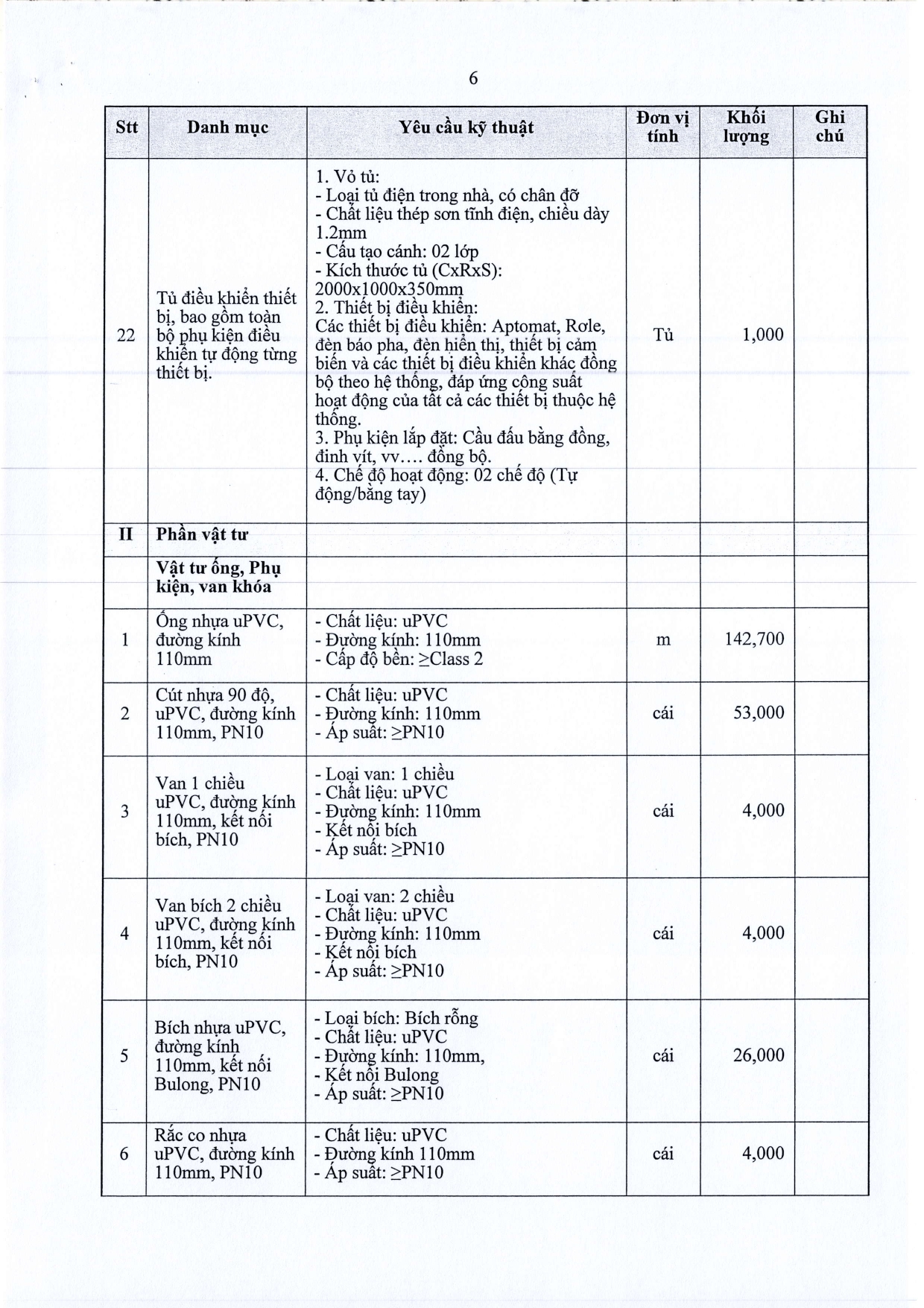 6

| Stt | Danh mục | Yêu cầu kỹ thuật | Đơn vị tính | Khối lượng | Ghi chú |
|---|---|---|---|---|---|
| 22 | Tủ điều khiển thiết bị, bao gồm toàn bộ phụ kiện điều khiển tự động từng thiết bị. | 1. Vỏ tủ: - Loại tủ điện trong nhà, có chân đỡ - Chất liệu thép sơn tĩnh điện, chiều dày 1.2mm - Cấu tạo cánh: 02 lớp - Kích thước tủ (CxRxS): 2000x1000x350mm 2. Thiết bị điều khiển: Các thiết bị điều khiển: Aptomat, Rơle, đèn báo pha, đèn hiển thị, thiết bị cảm biến và các thiết bị điều khiển khác đồng bộ theo hệ thống, đáp ứng công suất hoạt động của tất cả các thiết bị thuộc hệ thống. 3. Phụ kiện lắp đặt: Cầu đấu bằng đồng, đinh vít, vv.... đồng bộ. 4. Chế độ hoạt động: 02 chế độ (Tự động/bằng tay) | Tủ | 1,000 | |
| II | Phần vật tư | | | | |
| | Vật tư ống, Phụ kiện, van khóa | | | | |
| 1 | Ống nhựa uPVC, đường kính 110mm | - Chất liệu: uPVC - Đường kính: 110mm - Cấp độ bền: ≥Class 2 | m | 142,700 | |
| 2 | Cút nhựa 90 độ, uPVC, đường kính 110mm, PN10 | - Chất liệu: uPVC - Đường kính: 110mm - Áp suất: ≥PN10 | cái | 53,000 | |
| 3 | Van 1 chiều uPVC, đường kính 110mm, kết nối bích, PN10 | - Loại van: 1 chiều - Chất liệu: uPVC - Đường kính: 110mm - Kết nối bích - Áp suất: ≥PN10 | cái | 4,000 | |
| 4 | Van bích 2 chiều uPVC, đường kính 110mm, kết nối bích, PN10 | - Loại van: 2 chiều - Chất liệu: uPVC - Đường kính: 110mm - Kết nối bích - Áp suất: ≥PN10 | cái | 4,000 | |
| 5 | Bích nhựa uPVC, đường kính 110mm, kết nối Bulong, PN10 | - Loại bích: Bích rỗng - Chất liệu: uPVC - Đường kính: 110mm, - Kết nối Bulong - Áp suất: ≥PN10 | cái | 26,000 | |
| 6 | Rắc co nhựa uPVC, đường kính 110mm, PN10 | - Chất liệu: uPVC - Đường kính 110mm - Áp suất: ≥PN10 | cái | 4,000 | |